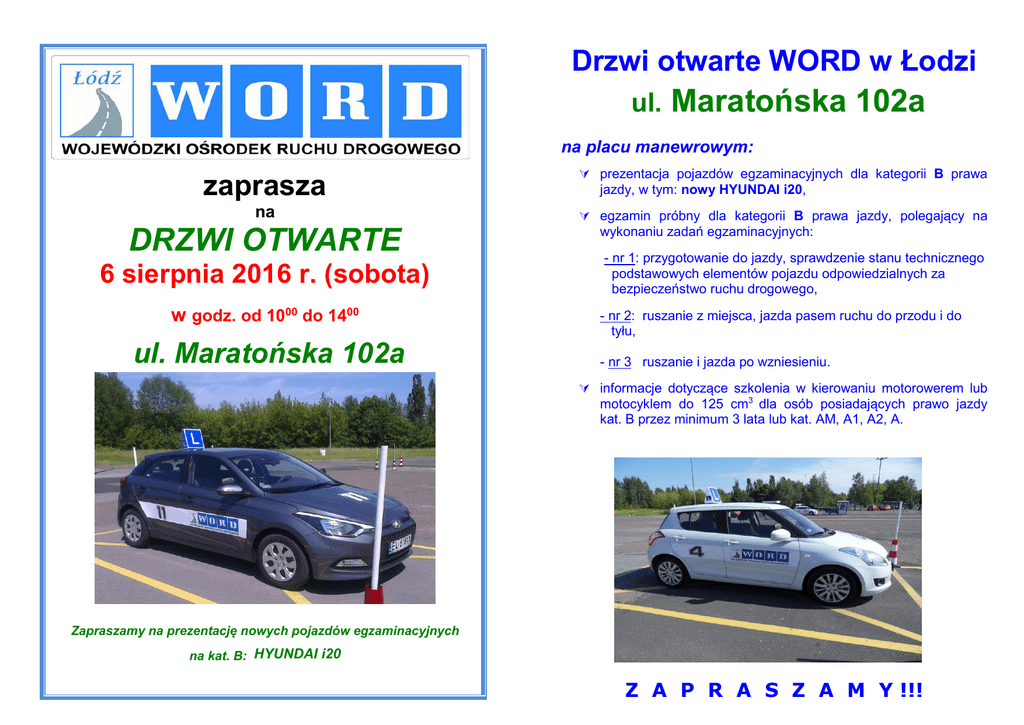 Łódź

WORD

WOJEWÓDZKI OŚRODEK RUCHU DROGOWEGO

zaprasza

na

DRZWI OTWARTE

6 sierpnia 2016 r. (sobota)

w godz. od $10^{00}$ do $14^{00}$

ul. Maratońska 102a

L

11

WORD

Zapraszamy na prezentację nowych pojazdów egzaminacyjnych

na kat. B: HYUNDAI i20

Drzwi otwarte WORD w Łodzi

ul. Maratońska 102a

na placu manewrowym:

prezentacja pojazdów egzaminacyjnych dla kategorii B prawa jazdy, w tym: nowy HYUNDAI i20,

egzamin próbny dla kategorii B prawa jazdy, polegający na wykonaniu zadań egzaminacyjnych:

- nr 1: przygotowanie do jazdy, sprawdzenie stanu technicznego podstawowych elementów pojazdu odpowiedzialnych za bezpieczeństwo ruchu drogowego,

- nr 2: ruszanie z miejsca, jazda pasem ruchu do przodu i do tyłu,

- nr 3 ruszanie i jazda po wzniesieniu.

informacje dotyczące szkolenia w kierowaniu motorowerem lub motocyklem do 125 $cm^3$ dla osób posiadających prawo jazdy kat. B przez minimum 3 lata lub kat. AM, A1, A2, A.

4

WORD

Z A P R A S Z A M Y !!!